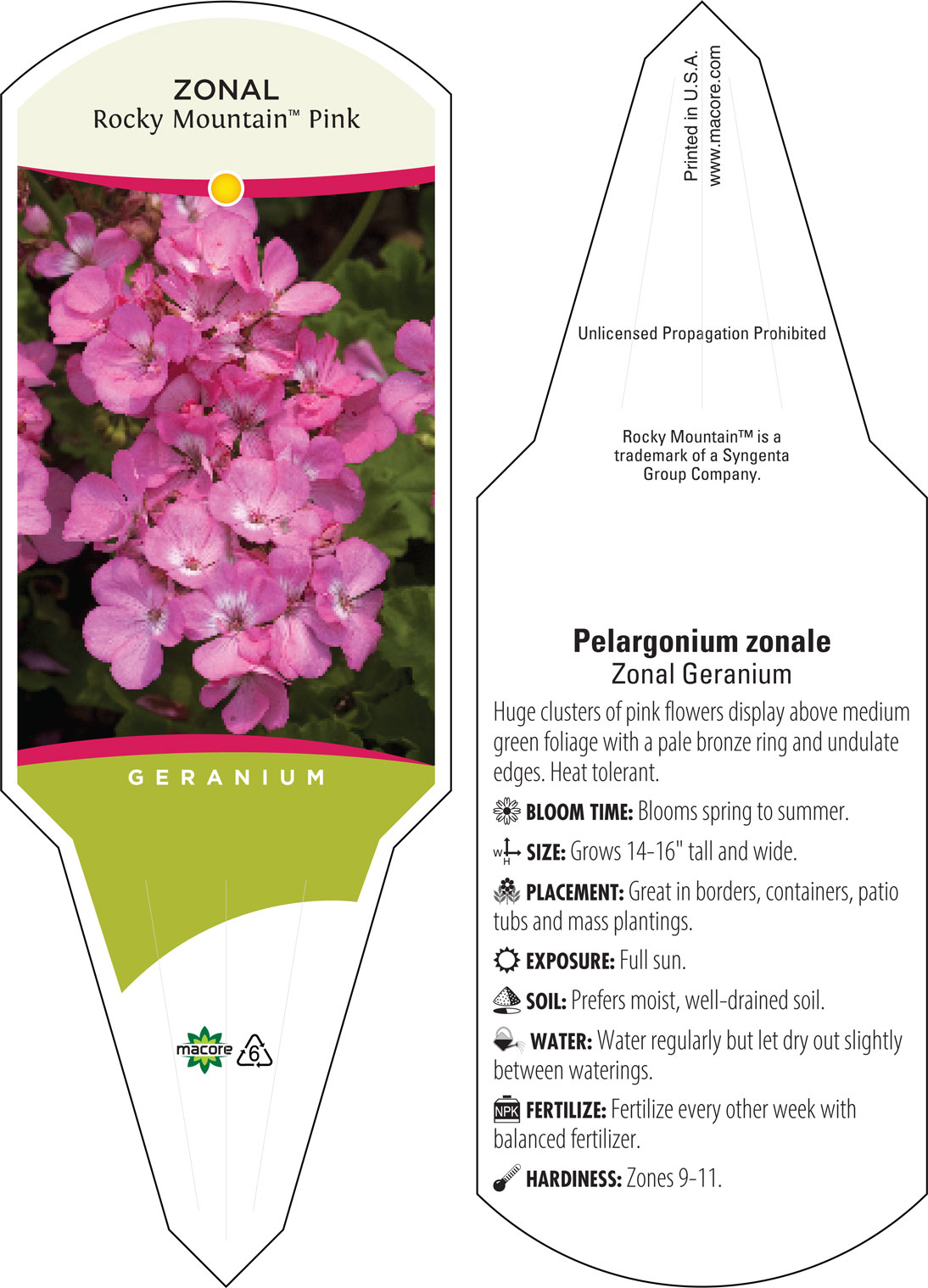 ZONAL
Rocky Mountain™ Pink

GERANIUM

macore 6

Printed in U.S.A.
www.macore.com

Unlicensed Propagation Prohibited

Rocky Mountain™ is a trademark of a Syngenta Group Company.

Pelargonium zonale
Zonal Geranium

Huge clusters of pink flowers display above medium green foliage with a pale bronze ring and undulate edges. Heat tolerant.

BLOOM TIME: Blooms spring to summer.

W H SIZE: Grows 14-16" tall and wide.

PLACEMENT: Great in borders, containers, patio tubs and mass plantings.

EXPOSURE: Full sun.

SOIL: Prefers moist, well-drained soil.

WATER: Water regularly but let dry out slightly between waterings.

NPK FERTILIZE: Fertilize every other week with balanced fertilizer.

HARDINESS: Zones 9-11.